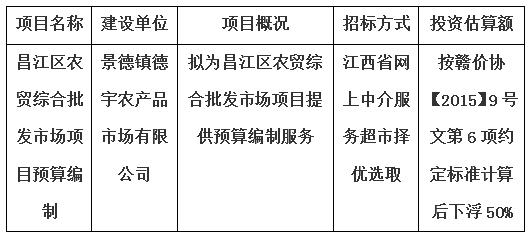 | 项目名称 | 建设单位 | 项目概况 | 招标方式 | 投资估算额 |
|---|---|---|---|---|
| 昌江区农贸综合批发市场项目预算编制 | 景德镇德宇农产品市场有限公司 | 拟为昌江区农贸综合批发市场项目提供预算编制服务 | 江西省网上中介服务超市择优选取 | 按赣价协【2015】9号文第6项约定标准计算后下浮50% |